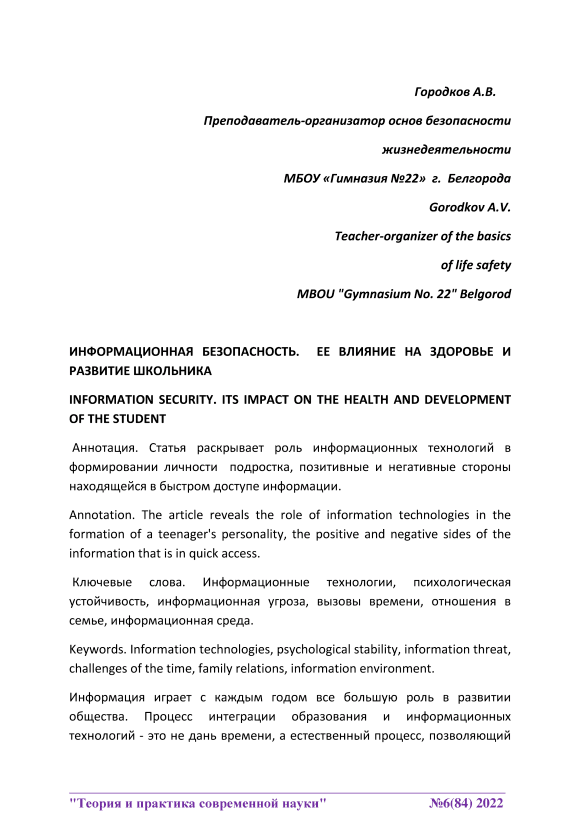 Городков А.В.

Преподаватель-организатор основ безопасности жизнедеятельности

МБОУ «Гимназия №22» г. Белгорода

Gorodkov A.V.

Teacher-organizer of the basics of life safety

MBOU "Gymnasium No. 22" Belgorod

ИНФОРМАЦИОННАЯ БЕЗОПАСНОСТЬ. ЕЕ ВЛИЯНИЕ НА ЗДОРОВЬЕ И РАЗВИТИЕ ШКОЛЬНИКА

INFORMATION SECURITY. ITS IMPACT ON THE HEALTH AND DEVELOPMENT OF THE STUDENT

Аннотация. Статья раскрывает роль информационных технологий в формировании личности подростка, позитивные и негативные стороны находящейся в быстром доступе информации.

Annotation. The article reveals the role of information technologies in the formation of a teenager's personality, the positive and negative sides of the information that is in quick access.

Ключевые слова. Информационные технологии, психологическая устойчивость, информационная угроза, вызовы времени, отношения в семье, информационная среда.

Keywords. Information technologies, psychological stability, information threat, challenges of the time, family relations, information environment.

Информация играет с каждым годом все большую роль в развитии общества. Процесс интеграции образования и информационных технологий - это не дань времени, а естественный процесс, позволяющий

"Теория и практика современной науки" №6(84) 2022